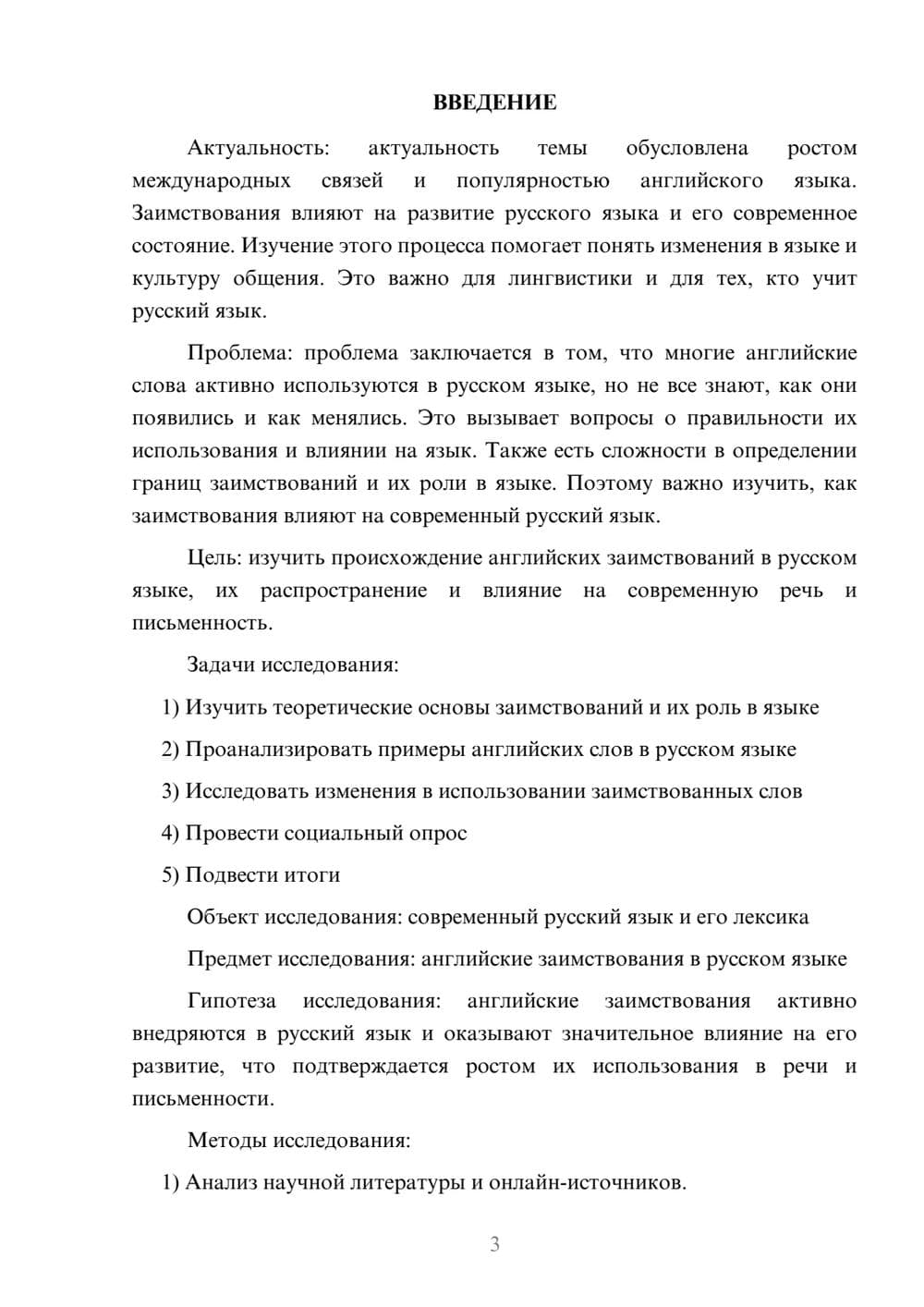 ВВЕДЕНИЕ

Актуальность: актуальность темы обусловлена ростом международных связей и популярностью английского языка. Заимствования влияют на развитие русского языка и его современное состояние. Изучение этого процесса помогает понять изменения в языке и культуру общения. Это важно для лингвистики и для тех, кто учит русский язык.

Проблема: проблема заключается в том, что многие английские слова активно используются в русском языке, но не все знают, как они появились и как менялись. Это вызывает вопросы о правильности их использования и влиянии на язык. Также есть сложности в определении границ заимствований и их роли в языке. Поэтому важно изучить, как заимствования влияют на современный русский язык.

Цель: изучить происхождение английских заимствований в русском языке, их распространение и влияние на современную речь и письменность.

Задачи исследования:

1) Изучить теоретические основы заимствований и их роль в языке

2) Проанализировать примеры английских слов в русском языке

3) Исследовать изменения в использовании заимствованных слов

4) Провести социальный опрос

5) Подвести итоги

Объект исследования: современный русский язык и его лексика

Предмет исследования: английские заимствования в русском языке

Гипотеза исследования: английские заимствования активно внедряются в русский язык и оказывают значительное влияние на его развитие, что подтверждается ростом их использования в речи и письменности.

Методы исследования:

1) Анализ научной литературы и онлайн-источников.

3